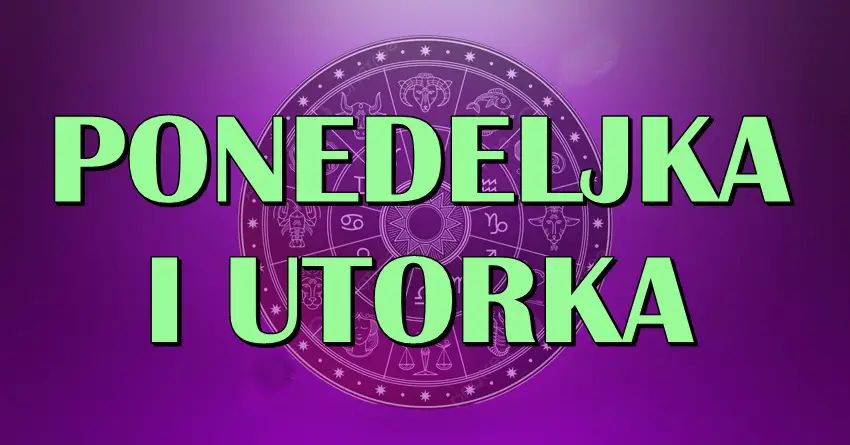 PONEDELJKA
I UTORKA